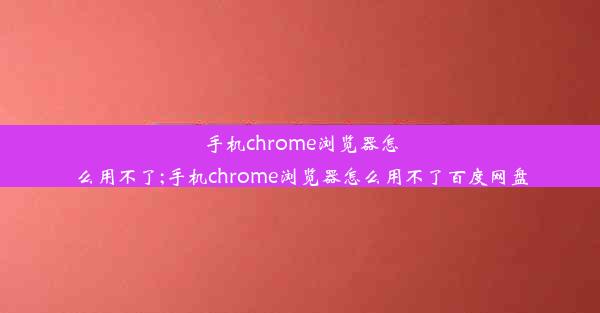 手机chrome浏览器怎么用不了;手机chrome浏览器怎么用不了百度网盘